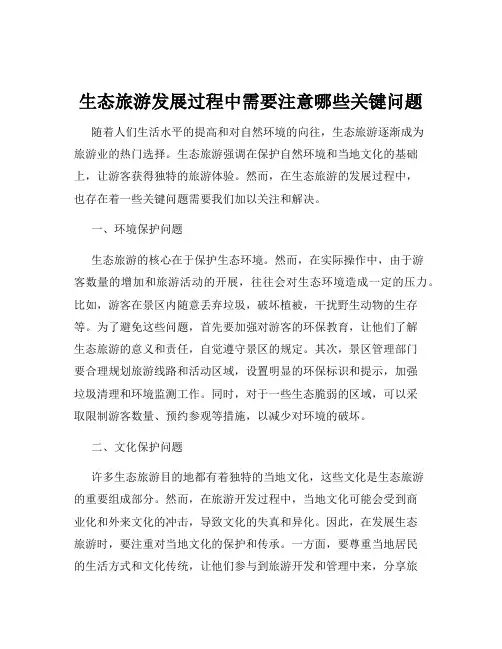 生态旅游发展过程中需要注意哪些关键问题

随着人们生活水平的提高和对自然环境的向往，生态旅游逐渐成为旅游业的热门选择。生态旅游强调在保护自然环境和当地文化的基础上，让游客获得独特的旅游体验。然而，在生态旅游的发展过程中，也存在着一些关键问题需要我们加以关注和解决。

一、环境保护问题

生态旅游的核心在于保护生态环境。然而，在实际操作中，由于游客数量的增加和旅游活动的开展，往往会对生态环境造成一定的压力。比如，游客在景区内随意丢弃垃圾，破坏植被，干扰野生动物的生存等。为了避免这些问题，首先要加强对游客的环保教育，让他们了解生态旅游的意义和责任，自觉遵守景区的规定。其次，景区管理部门要合理规划旅游线路和活动区域，设置明显的环保标识和提示，加强垃圾清理和环境监测工作。同时，对于一些生态脆弱的区域，可以采取限制游客数量、预约参观等措施，以减少对环境的破坏。

二、文化保护问题

许多生态旅游目的地都有着独特的当地文化，这些文化是生态旅游的重要组成部分。然而，在旅游开发过程中，当地文化可能会受到商业化和外来文化的冲击，导致文化的失真和异化。因此，在发展生态旅游时，要注重对当地文化的保护和传承。一方面，要尊重当地居民的生活方式和文化传统，让他们参与到旅游开发和管理中来，分享旅